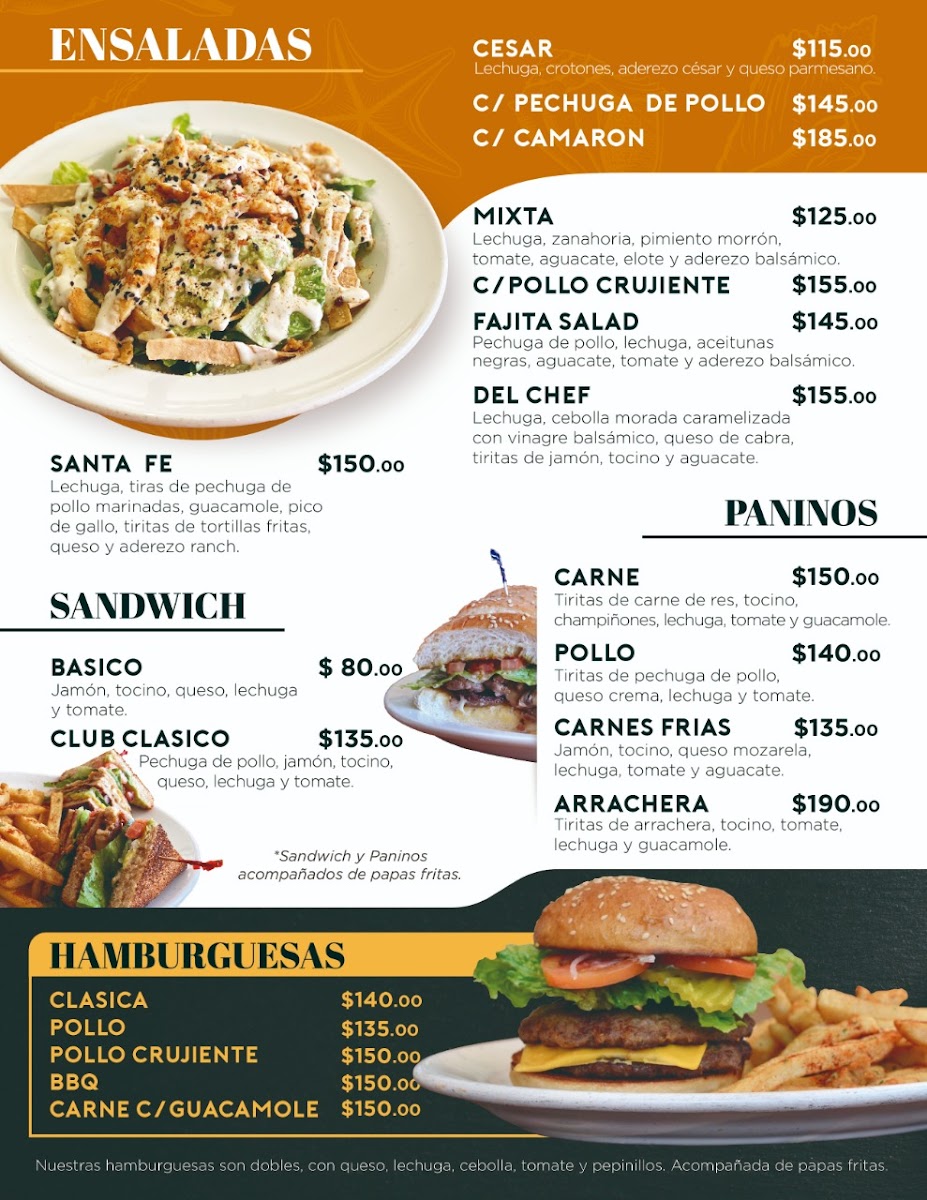 ENSALADAS

CESAR $115.00
Lechuga, crotones, aderezo césar y queso parmesano.

C/ PECHUGA DE POLLO $145.00

C/ CAMARON $185.00

MIXTA $125.00
Lechuga, zanahoria, pimiento morrón, tomate, aguacate, elote y aderezo balsámico.

C/POLLO CRUJIENTE $155.00

FAJITA SALAD $145.00
Pechuga de pollo, lechuga, aceitunas negras, aguacate, tomate y aderezo balsámico.

DEL CHEF $155.00
Lechuga, cebolla morada caramelizada con vinagre balsámico, queso de cabra, tiritas de jamón, tocino y aguacate.

SANTA FE $150.00
Lechuga, tiras de pechuga de pollo marinadas, guacamole, pico de gallo, tiritas de tortillas fritas, queso y aderezo ranch.

SANDWICH

BASICO $ 80.00
Jamón, tocino, queso, lechuga y tomate.

CLUB CLASICO $135.00
Pechuga de pollo, jamón, tocino, queso, lechuga y tomate.

*Sandwich y Paninos acompañados de papas fritas.

PANINOS

CARNE $150.00
Tiritas de carne de res, tocino, champiñones, lechuga, tomate y guacamole.

POLLO $140.00
Tiritas de pechuga de pollo, queso crema, lechuga y tomate.

CARNES FRIAS $135.00
Jamón, tocino, queso mozarela, lechuga, tomate y aguacate.

ARRACHERA $190.00
Tiritas de arrachera, tocino, tomate, lechuga y guacamole.

HAMBURGUESAS

CLASICA $140.00
POLLO $135.00
POLLO CRUJIENTE $150.00
BBQ $150.00
CARNE C/GUACAMOLE $150.00

Nuestras hamburguesas son dobles, con queso, lechuga, cebolla, tomate y pepinillos. Acompañada de papas fritas.